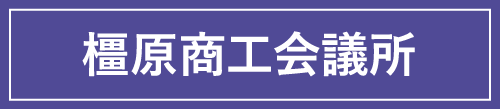 橿原商工会議所